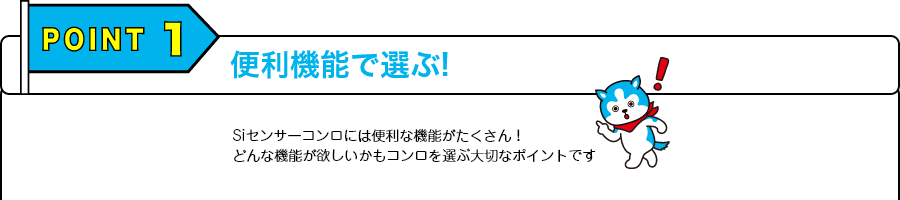 POINT 1

便利機能で選ぶ!

Siセンサーコンロには便利な機能がたくさん！
どんな機能が欲しいかもコンロを選ぶ大切なポイントです

!